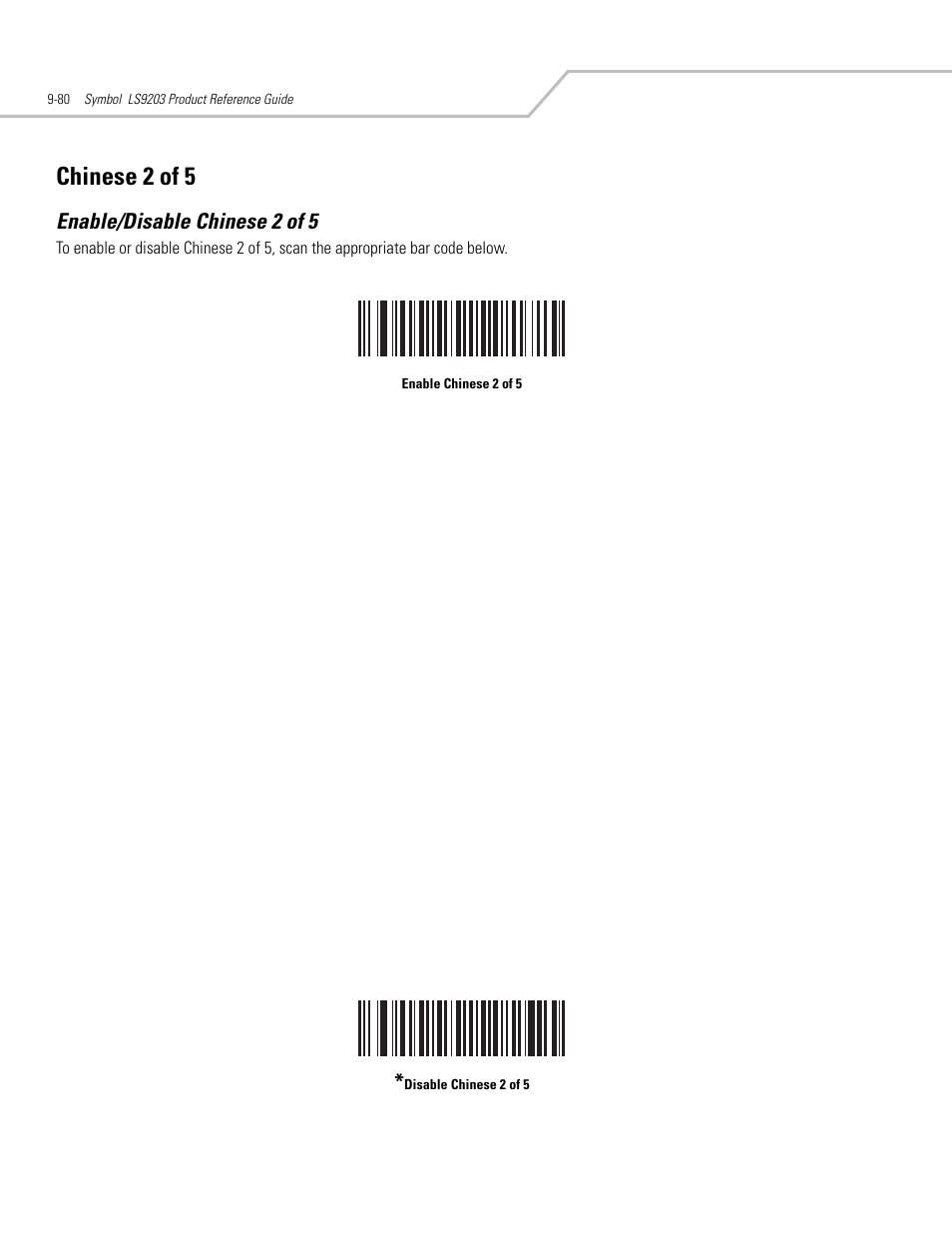 9-80 Symbol LS9203 Product Reference Guide

Chinese 2 of 5

Enable/Disable Chinese 2 of 5

To enable or disable Chinese 2 of 5, scan the appropriate bar code below.

Enable Chinese 2 of 5

*Disable Chinese 2 of 5